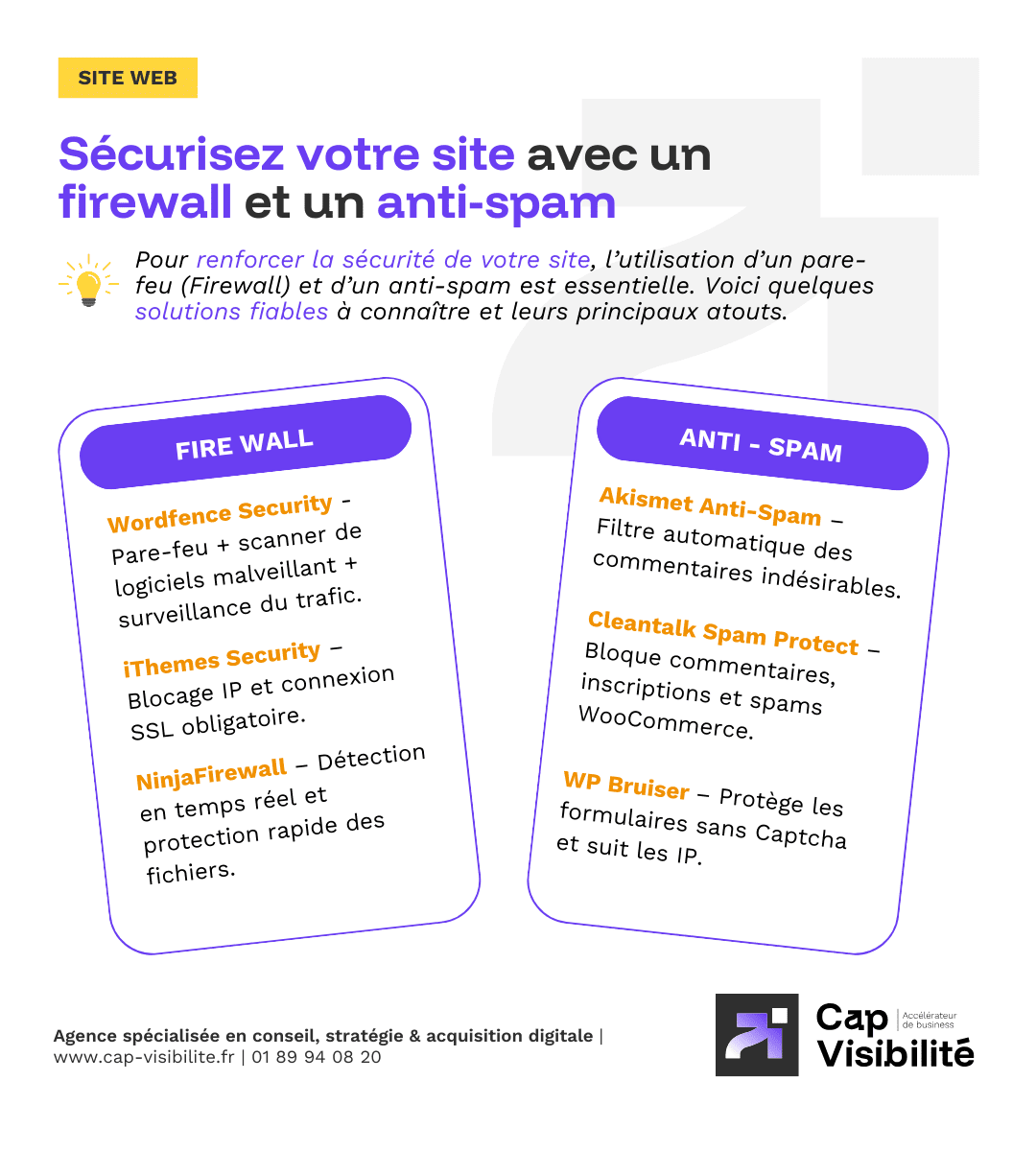 SITE WEB

Sécurisez votre site avec un firewall et un anti-spam

Pour renforcer la sécurité de votre site, l'utilisation d'un pare-feu (Firewall) et d'un anti-spam est essentielle. Voici quelques solutions fiables à connaître et leurs principaux atouts.

FIRE WALL

Wordfence Security - Pare-feu + scanner de logiciels malveillant + surveillance du trafic.

iThemes Security – Blocage IP et connexion SSL obligatoire.

NinjaFirewall – Détection en temps réel et protection rapide des fichiers.

ANTI - SPAM

Akismet Anti-Spam – Filtre automatique des commentaires indésirables.

Cleantalk Spam Protect – Bloque commentaires, inscriptions et spams WooCommerce.

WP Bruiser – Protège les formulaires sans Captcha et suit les IP.

Agence spécialisée en conseil, stratégie & acquisition digitale | www.cap-visibilite.fr | 01 89 94 08 20

Cap Visibilité Accélérateur de business